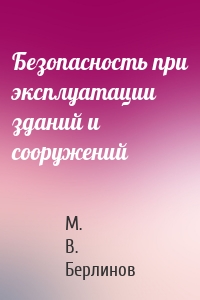 Безопасность при эксплуатации зданий и сооружений

М.
В.
Берлинов